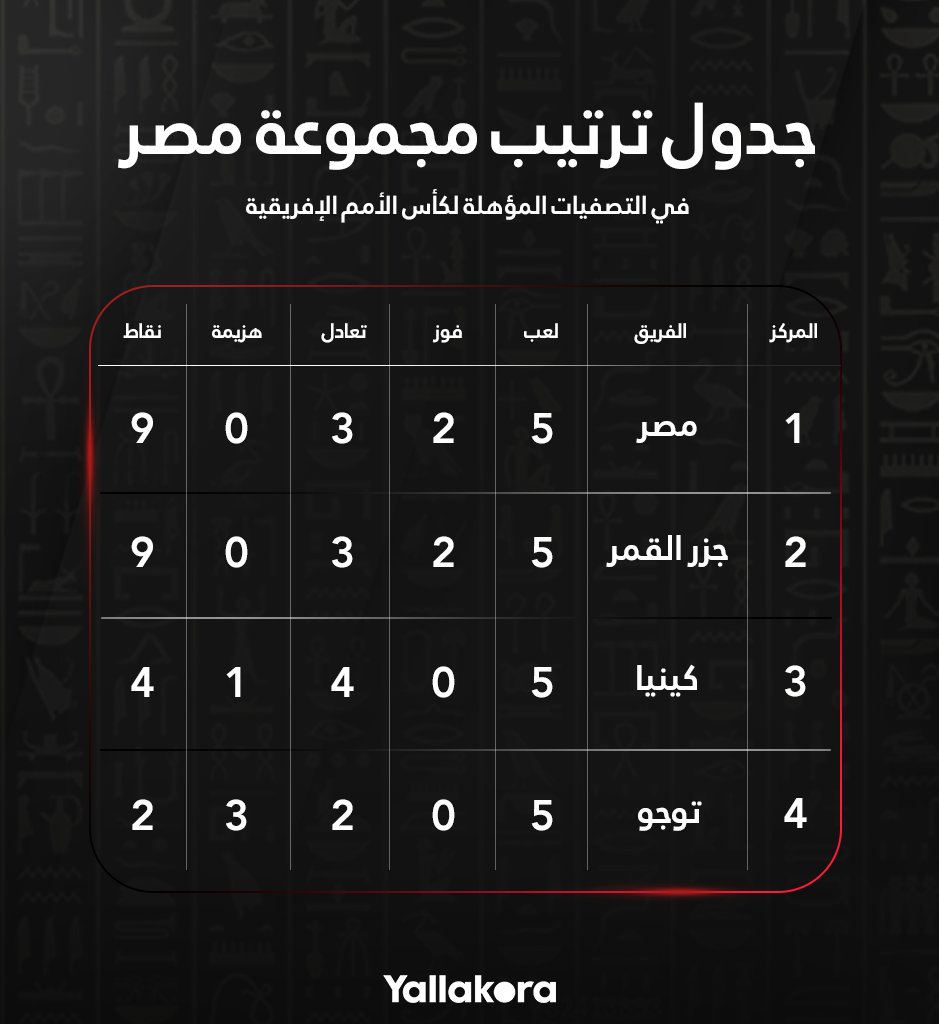 جدول ترتيب مجموعة مصر

في التصفيات المؤهلة لكأس الأمم الإفريقية

| المركز | الفريق | لعب | فوز | تعادل | هزيمة | نقاط |
|---|---|---|---|---|---|---|
| 1 | مصر | 5 | 2 | 3 | 0 | 9 |
| 2 | جزر القمر | 5 | 2 | 3 | 0 | 9 |
| 3 | كينيا | 5 | 0 | 4 | 1 | 4 |
| 4 | توجو | 5 | 0 | 2 | 3 | 2 |

Yallakora